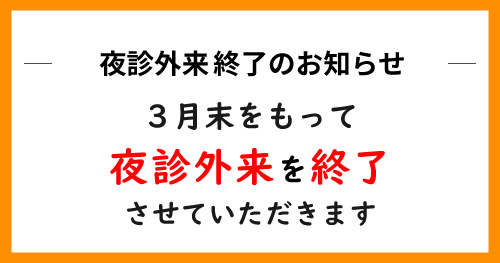 夜診外来終了のお知らせ

３月末をもって
夜診外来を終了
させていただきます